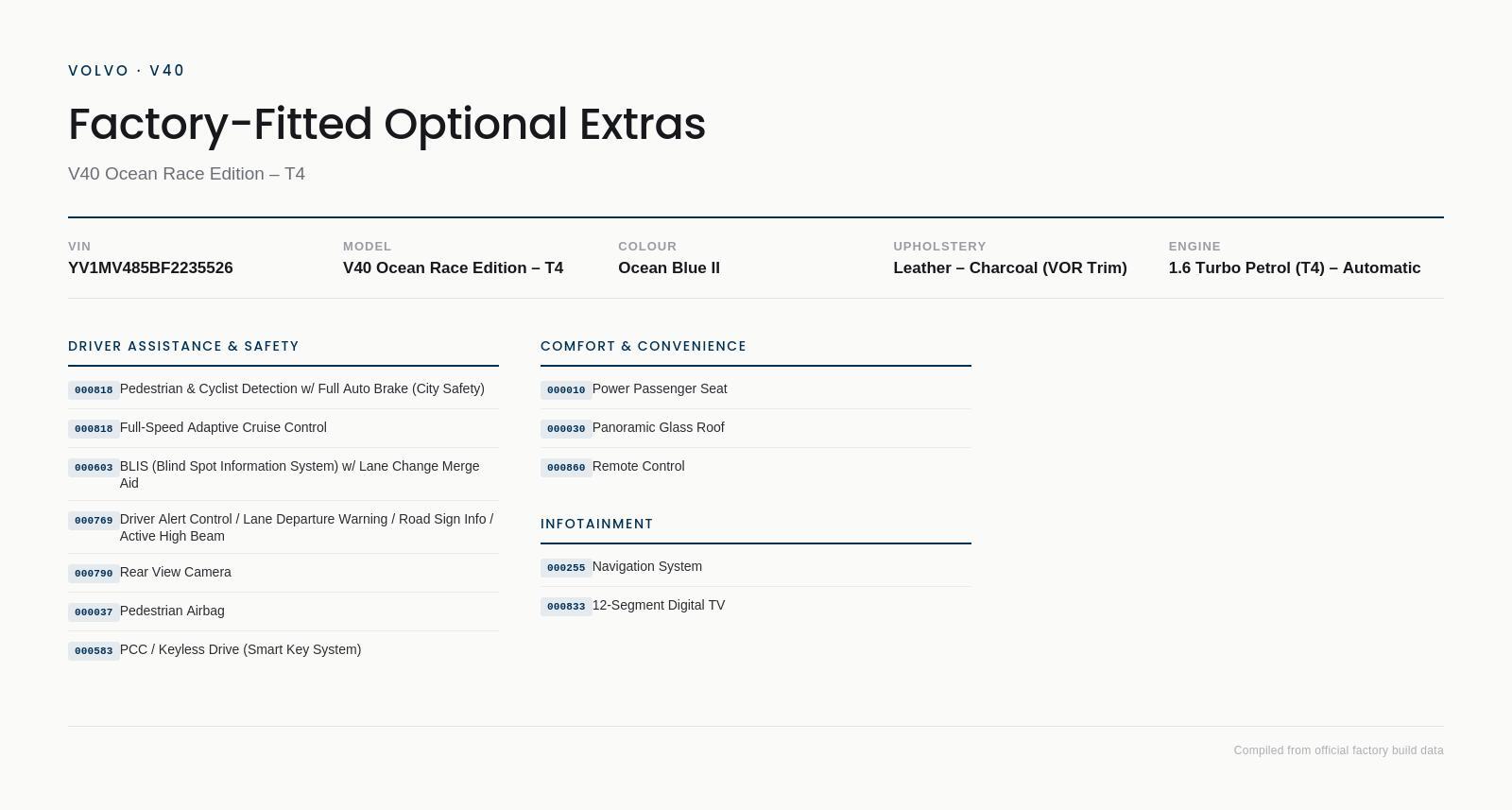 VOLVO · V40

Factory-Fitted Optional Extras

V40 Ocean Race Edition – T4

VIN
YV1MV485BF2235526

MODEL
V40 Ocean Race Edition – T4

COLOUR
Ocean Blue II

UPHOLSTERY
Leather – Charcoal (VOR Trim)

ENGINE
1.6 Turbo Petrol (T4) – Automatic

DRIVER ASSISTANCE & SAFETY

000818 Pedestrian & Cyclist Detection w/ Full Auto Brake (City Safety)

000818 Full-Speed Adaptive Cruise Control

000603 BLIS (Blind Spot Information System) w/ Lane Change Merge Aid

000769 Driver Alert Control / Lane Departure Warning / Road Sign Info / Active High Beam

000790 Rear View Camera

000037 Pedestrian Airbag

000583 PCC / Keyless Drive (Smart Key System)

COMFORT & CONVENIENCE

000010 Power Passenger Seat

000030 Panoramic Glass Roof

000860 Remote Control

INFOTAINMENT

000255 Navigation System

000833 12-Segment Digital TV

Compiled from official factory build data